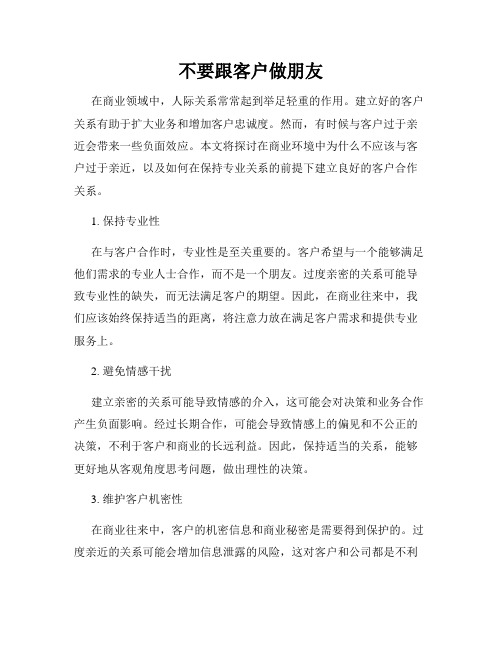 不要跟客户做朋友

在商业领域中，人际关系常常起到举足轻重的作用。建立好的客户关系有助于扩大业务和增加客户忠诚度。然而，有时候与客户过于亲近会带来一些负面效应。本文将探讨在商业环境中为什么不应该与客户过于亲近，以及如何在保持专业关系的前提下建立良好的客户合作关系。

1. 保持专业性

在与客户合作时，专业性是至关重要的。客户希望与一个能够满足他们需求的专业人士合作，而不是一个朋友。过度亲密的关系可能导致专业性的缺失，而无法满足客户的期望。因此，在商业往来中，我们应该始终保持适当的距离，将注意力放在满足客户需求和提供专业服务上。

2. 避免情感干扰

建立亲密的关系可能导致情感的介入，这可能会对决策和业务合作产生负面影响。经过长期合作，可能会导致情感上的偏见和不公正的决策，不利于客户和商业的长远利益。因此，保持适当的关系，能够更好地从客观角度思考问题，做出理性的决策。

3. 维护客户机密性

在商业往来中，客户的机密信息和商业秘密是需要得到保护的。过度亲近的关系可能会增加信息泄露的风险，这对客户和公司都是不利